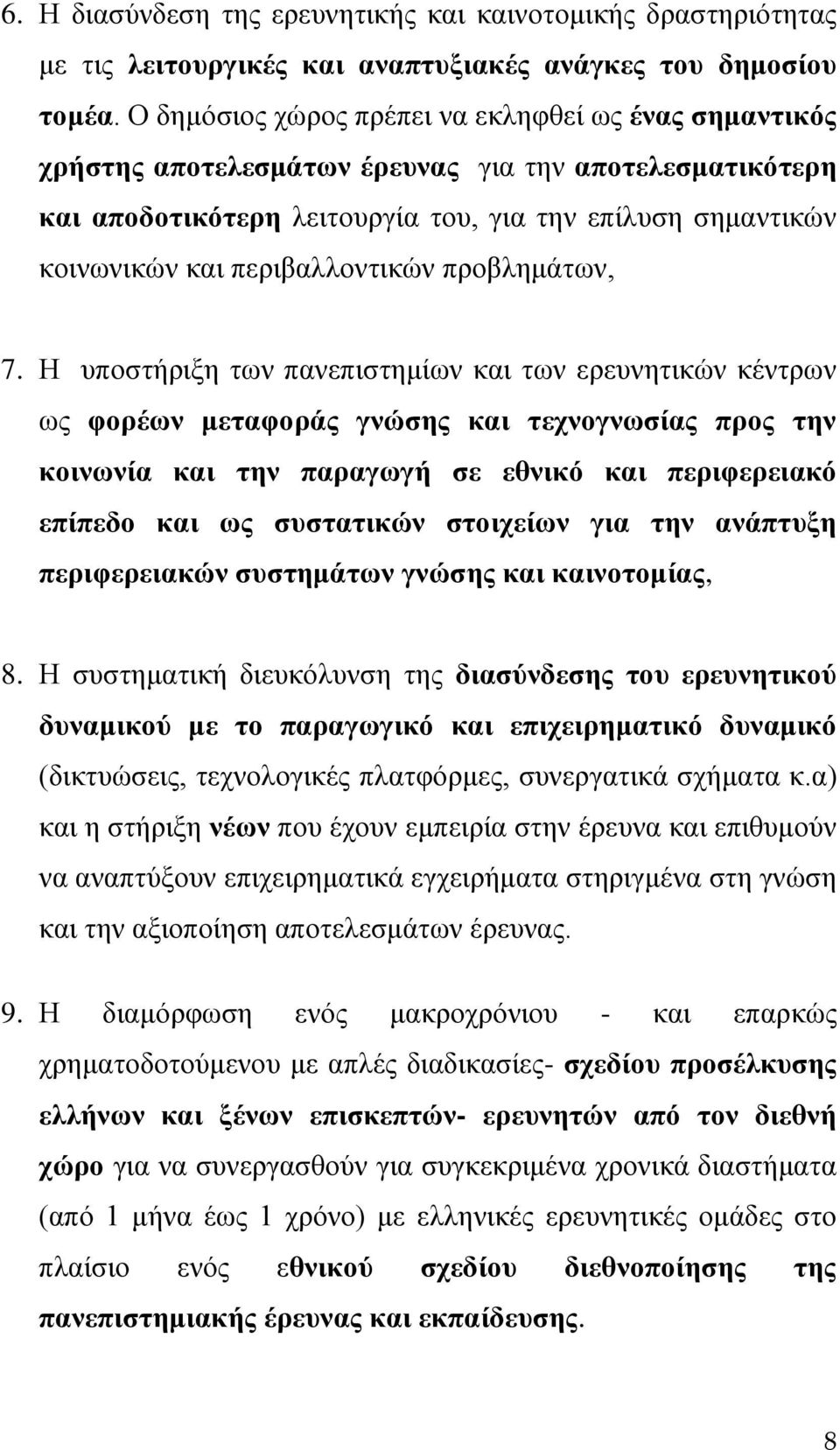 6. Η διασύνδεση της ερευνητικής και καινοτομικής δραστηριότητας με τις λειτουργικές και αναπτυξιακές ανάγκες του δημοσίου τομέα. Ο δημόσιος χώρος πρέπει να εκληφθεί ως ένας σημαντικός χρήστης αποτελεσμάτων έρευνας για την αποτελεσματικότερη και αποδοτικότερη λειτουργία του, για την επίλυση σημαντικών κοινωνικών και περιβαλλοντικών προβλημάτων,

7. Η υποστήριξη των πανεπιστημίων και των ερευνητικών κέντρων ως φορέων μεταφοράς γνώσης και τεχνογνωσίας προς την κοινωνία και την παραγωγή σε εθνικό και περιφερειακό επίπεδο και ως συστατικών στοιχείων για την ανάπτυξη περιφερειακών συστημάτων γνώσης και καινοτομίας,

8. Η συστηματική διευκόλυνση της διασύνδεσης του ερευνητικού δυναμικού με το παραγωγικό και επιχειρηματικό δυναμικό (δικτυώσεις, τεχνολογικές πλατφόρμες, συνεργατικά σχήματα κ.α) και η στήριξη νέων που έχουν εμπειρία στην έρευνα και επιθυμούν να αναπτύξουν επιχειρηματικά εγχειρήματα στηριγμένα στη γνώση και την αξιοποίηση αποτελεσμάτων έρευνας.

9. Η διαμόρφωση ενός μακροχρόνιου - και επαρκώς χρηματοδοτούμενου με απλές διαδικασίες- σχεδίου προσέλκυσης ελλήνων και ξένων επισκεπτών- ερευνητών από τον διεθνή χώρο για να συνεργασθούν για συγκεκριμένα χρονικά διαστήματα (από 1 μήνα έως 1 χρόνο) με ελληνικές ερευνητικές ομάδες στο πλαίσιο ενός εθνικού σχεδίου διεθνοποίησης της πανεπιστημιακής έρευνας και εκπαίδευσης.

8